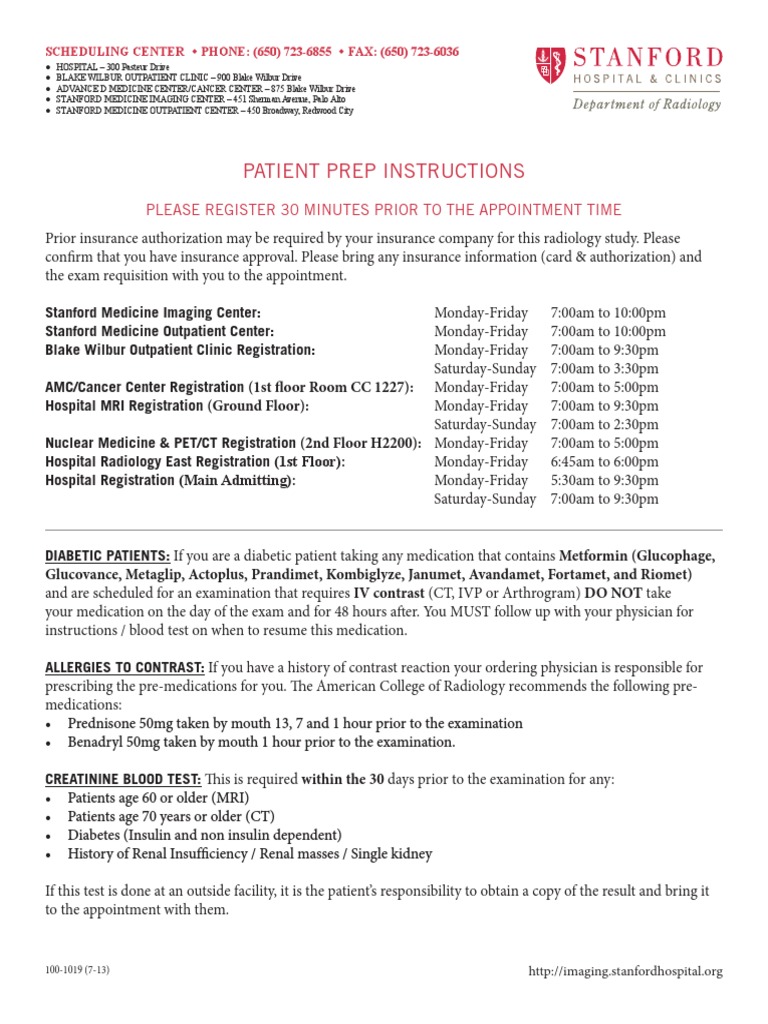 SCHEDULING CENTER • PHONE: (650) 723-6855 • FAX: (650) 723-6036
• HOSPITAL – 300 Pasteur Drive
• BLAKE WILBUR OUTPATIENT CLINIC – 900 Blake Wilbur Drive
• ADVANCED MEDICINE CENTER/CANCER CENTER – 875 Blake Wilbur Drive
• STANFORD MEDICINE IMAGING CENTER – 451 Sherman Avenue, Palo Alto
• STANFORD MEDICINE OUTPATIENT CENTER – 450 Broadway, Redwood City

STANFORD HOSPITAL & CLINICS
Department of Radiology

PATIENT PREP INSTRUCTIONS

PLEASE REGISTER 30 MINUTES PRIOR TO THE APPOINTMENT TIME

Prior insurance authorization may be required by your insurance company for this radiology study. Please confirm that you have insurance approval. Please bring any insurance information (card & authorization) and the exam requisition with you to the appointment.

| | | |
|---|---|---|
| Stanford Medicine Imaging Center: | Monday-Friday | 7:00am to 10:00pm |
| Stanford Medicine Outpatient Center: | Monday-Friday | 7:00am to 10:00pm |
| Blake Wilbur Outpatient Clinic Registration: | Monday-Friday | 7:00am to 9:30pm |
| | Saturday-Sunday | 7:00am to 3:30pm |
| AMC/Cancer Center Registration (1st floor Room CC 1227): | Monday-Friday | 7:00am to 5:00pm |
| Hospital MRI Registration (Ground Floor): | Monday-Friday | 7:00am to 9:30pm |
| | Saturday-Sunday | 7:00am to 2:30pm |
| Nuclear Medicine & PET/CT Registration (2nd Floor H2200): | Monday-Friday | 7:00am to 5:00pm |
| Hospital Radiology East Registration (1st Floor): | Monday-Friday | 6:45am to 6:00pm |
| Hospital Registration (Main Admitting): | Monday-Friday | 5:30am to 9:30pm |
| | Saturday-Sunday | 7:00am to 9:30pm |

DIABETIC PATIENTS: If you are a diabetic patient taking any medication that contains Metformin (Glucophage, Glucovance, Metaglip, Actoplus, Prandimet, Kombiglyze, Janumet, Avandamet, Fortamet, and Riomet) and are scheduled for an examination that requires IV contrast (CT, IVP or Arthrogram) DO NOT take your medication on the day of the exam and for 48 hours after. You MUST follow up with your physician for instructions / blood test on when to resume this medication.

ALLERGIES TO CONTRAST: If you have a history of contrast reaction your ordering physician is responsible for prescribing the pre-medications for you. The American College of Radiology recommends the following pre-medications:
• Prednisone 50mg taken by mouth 13, 7 and 1 hour prior to the examination
• Benadryl 50mg taken by mouth 1 hour prior to the examination.

CREATININE BLOOD TEST: This is required within the 30 days prior to the examination for any:
• Patients age 60 or older (MRI)
• Patients age 70 years or older (CT)
• Diabetes (Insulin and non insulin dependent)
• History of Renal Insufficiency / Renal masses / Single kidney

If this test is done at an outside facility, it is the patient's responsibility to obtain a copy of the result and bring it to the appointment with them.

100-1019 (7-13)
http://imaging.stanfordhospital.org